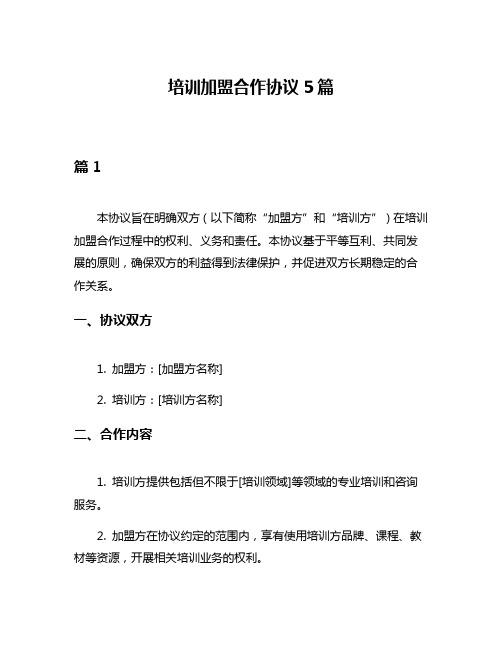 培训加盟合作协议 5 篇

篇 1

本协议旨在明确双方（以下简称“加盟方”和“培训方”）在培训加盟合作过程中的权利、义务和责任。本协议基于平等互利、共同发展的原则，确保双方的利益得到法律保护，并促进双方长期稳定的合作关系。

一、协议双方

1. 加盟方：[加盟方名称]

2. 培训方：[培训方名称]

二、合作内容

1. 培训方提供包括但不限于[培训领域]等领域的专业培训和咨询服务。

2. 加盟方在协议约定的范围内，享有使用培训方品牌、课程、教材等资源，开展相关培训业务的权利。